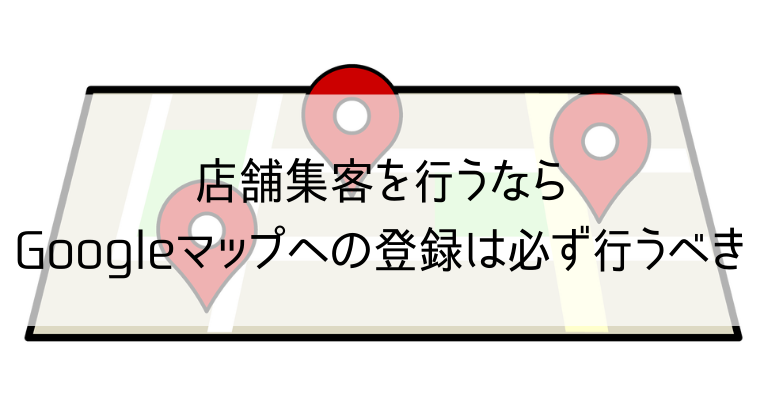 店舗集客を行うなら
Googleマップへの登録は必ず行うべき